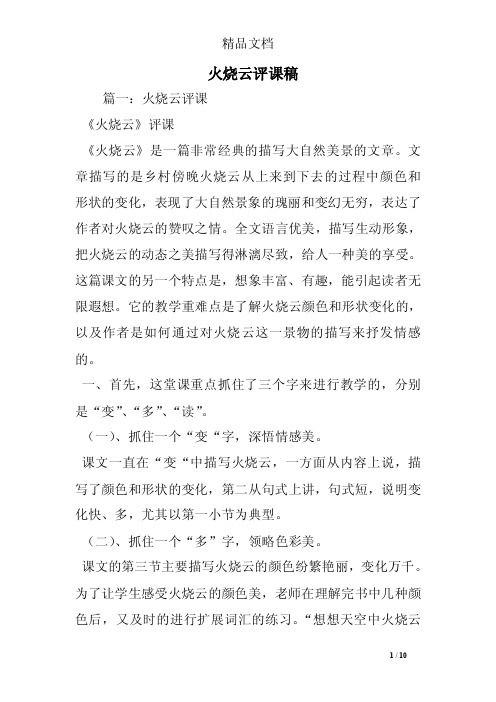 精品文档

火烧云评课稿

篇一：火烧云评课

《火烧云》评课

《火烧云》是一篇非常经典的描写大自然美景的文章。文章描写的是乡村傍晚火烧云从上来到下去的过程中颜色和形状的变化，表现了大自然景象的瑰丽和变幻无穷，表达了作者对火烧云的赞叹之情。全文语言优美，描写生动形象，把火烧云的动态之美描写得淋漓尽致，给人一种美的享受。这篇课文的另一个特点是，想象丰富、有趣，能引起读者无限遐想。它的教学重难点是了解火烧云颜色和形状变化的，以及作者是如何通过对火烧云这一景物的描写来抒发情感的。

一、首先，这堂课重点抓住了三个字来进行教学的，分别是“变”、“多”、“读”。

（一）、抓住一个“变“字，深悟情感美。

课文一直在“变“中描写火烧云，一方面从内容上说，描写了颜色和形状的变化，第二从句式上讲，句式短，说明变化快、多，尤其以第一小节为典型。

（二）、抓住一个“多”字，领略色彩美。

课文的第三节主要描写火烧云的颜色纷繁艳丽，变化万千。为了让学生感受火烧云的颜色美，老师在理解完书中几种颜色后，又及时的进行扩展词汇的练习。“想想天空中火烧云

1 / 10